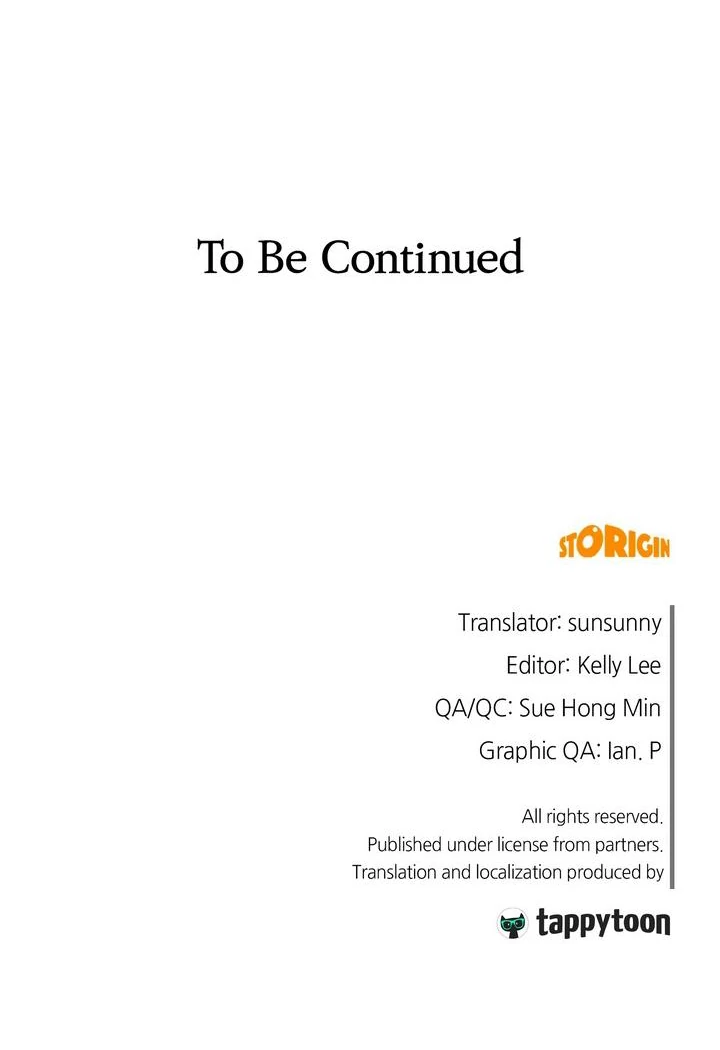 To Be Continued

STORIGIN

Translator: sunsunny
Editor: Kelly Lee
QA/QC: Sue Hong Min
Graphic QA: Ian. P

All rights reserved.
Published under license from partners.
Translation and localization produced by

tappytoon